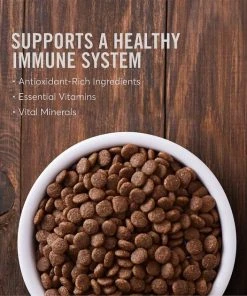 SUPPORTS A HEALTHY IMMUNE SYSTEM

• Antioxidant-Rich Ingredients
• Essential Vitamins
• Vital Minerals